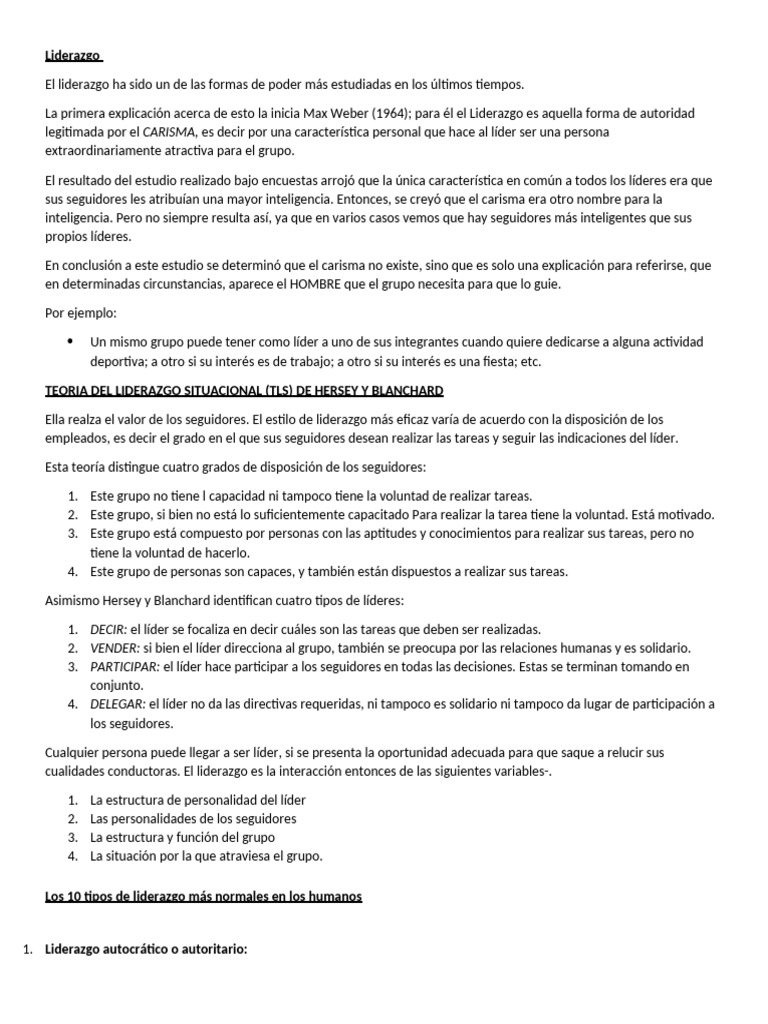 Liderazgo

El liderazgo ha sido un de las formas de poder más estudiadas en los últimos tiempos.

La primera explicación acerca de esto la inicia Max Weber (1964); para él el Liderazgo es aquella forma de autoridad legitimada por el CARISMA, es decir por una característica personal que hace al líder ser una persona extraordinariamente atractiva para el grupo.

El resultado del estudio realizado bajo encuestas arrojó que la única característica en común a todos los líderes era que sus seguidores les atribuían una mayor inteligencia. Entonces, se creyó que el carisma era otro nombre para la inteligencia. Pero no siempre resulta así, ya que en varios casos vemos que hay seguidores más inteligentes que sus propios líderes.

En conclusión a este estudio se determinó que el carisma no existe, sino que es solo una explicación para referirse, que en determinadas circunstancias, aparece el HOMBRE que el grupo necesita para que lo guie.

Por ejemplo:

• Un mismo grupo puede tener como líder a uno de sus integrantes cuando quiere dedicarse a alguna actividad deportiva; a otro si su interés es de trabajo; a otro si su interés es una fiesta; etc.

TEORIA DEL LIDERAZGO SITUACIONAL (TLS) DE HERSEY Y BLANCHARD

Ella realza el valor de los seguidores. El estilo de liderazgo más eficaz varía de acuerdo con la disposición de los empleados, es decir el grado en el que sus seguidores desean realizar las tareas y seguir las indicaciones del líder.

Esta teoría distingue cuatro grados de disposición de los seguidores:

1. Este grupo no tiene l capacidad ni tampoco tiene la voluntad de realizar tareas.
2. Este grupo, si bien no está lo suficientemente capacitado Para realizar la tarea tiene la voluntad. Está motivado.
3. Este grupo está compuesto por personas con las aptitudes y conocimientos para realizar sus tareas, pero no tiene la voluntad de hacerlo.
4. Este grupo de personas son capaces, y también están dispuestos a realizar sus tareas.

Asimismo Hersey y Blanchard identifican cuatro tipos de líderes:

1. DECIR: el líder se focaliza en decir cuáles son las tareas que deben ser realizadas.
2. VENDER: si bien el líder direcciona al grupo, también se preocupa por las relaciones humanas y es solidario.
3. PARTICIPAR: el líder hace participar a los seguidores en todas las decisiones. Estas se terminan tomando en conjunto.
4. DELEGAR: el líder no da las directivas requeridas, ni tampoco es solidario ni tampoco da lugar de participación a los seguidores.

Cualquier persona puede llegar a ser líder, si se presenta la oportunidad adecuada para que saque a relucir sus cualidades conductoras. El liderazgo es la interacción entonces de las siguientes variables-.

1. La estructura de personalidad del líder
2. Las personalidades de los seguidores
3. La estructura y función del grupo
4. La situación por la que atraviesa el grupo.

Los 10 tipos de liderazgo más normales en los humanos

1. Liderazgo autocrático o autoritario: